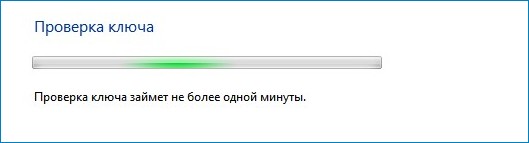 Проверка ключа

Проверка ключа займет не более одной минуты.